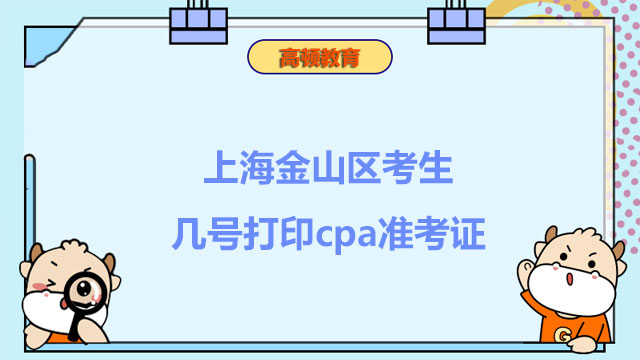 高顿教育

上海金山区考生
几号打印cpa准考证

G